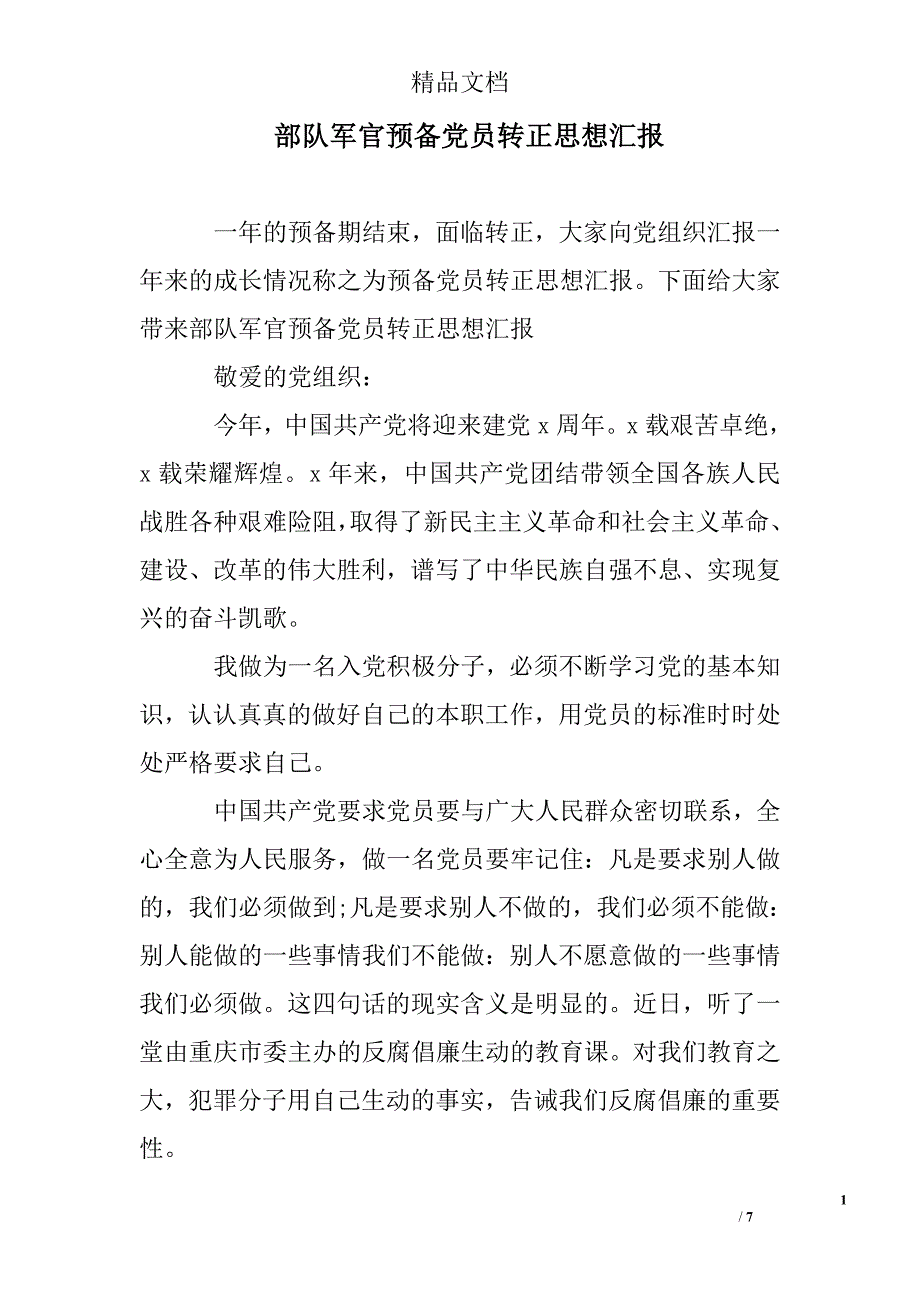 精品文档

部队军官预备党员转正思想汇报

一年的预备期结束，面临转正，大家向党组织汇报一年来的成长情况称之为预备党员转正思想汇报。下面给大家带来部队军官预备党员转正思想汇报

敬爱的党组织：

今年，中国共产党将迎来建党 x 周年。x 载艰苦卓绝，x 载荣耀辉煌。x 年来，中国共产党团结带领全国各族人民战胜各种艰难险阻，取得了新民主主义革命和社会主义革命、建设、改革的伟大胜利，谱写了中华民族自强不息、实现复兴的奋斗凯歌。

我做为一名入党积极分子，必须不断学习党的基本知识，认认真真的做好自己的本职工作，用党员的标准时时处处严格要求自己。

中国共产党要求党员要与广大人民群众密切联系，全心全意为人民服务，做一名党员要牢记住：凡是要求别人做的，我们必须做到;凡是要求别人不做的，我们必须不能做：别人能做的一些事情我们不能做：别人不愿意做的一些事情我们必须做。这四句话的现实含义是明显的。近日，听了一堂由重庆市委主办的反腐倡廉生动的教育课。对我们教育之大，犯罪分子用自己生动的事实，告诫我们反腐倡廉的重要性。

1

/ 7